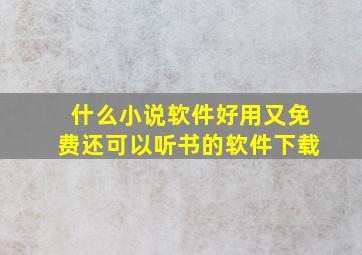 什么小说软件好用又免费还可以听书的软件下载